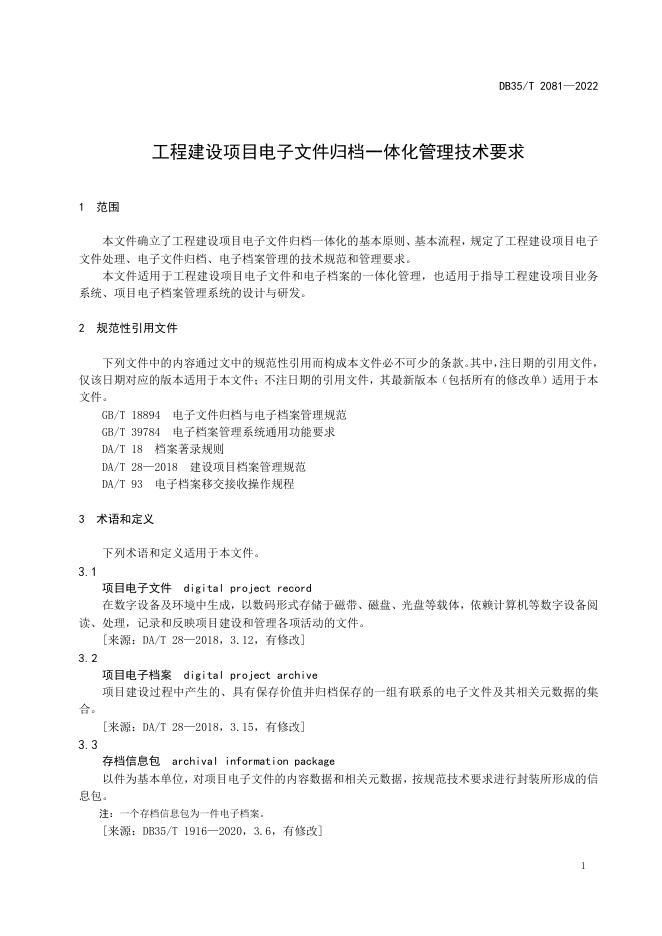 DB35/T 2081—2022

工程建设项目电子文件归档一体化管理技术要求

1　范围

本文件确立了工程建设项目电子文件归档一体化的基本原则、基本流程，规定了工程建设项目电子文件处理、电子文件归档、电子档案管理的技术规范和管理要求。

本文件适用于工程建设项目电子文件和电子档案的一体化管理，也适用于指导工程建设项目业务系统、项目电子档案管理系统的设计与研发。

2　规范性引用文件

下列文件中的内容通过文中的规范性引用而构成本文件必不可少的条款。其中，注日期的引用文件，仅该日期对应的版本适用于本文件；不注日期的引用文件，其最新版本（包括所有的修改单）适用于本文件。

GB/T 18894　电子文件归档与电子档案管理规范

GB/T 39784　电子档案管理系统通用功能要求

DA/T 18　档案著录规则

DA/T 28—2018　建设项目档案管理规范

DA/T 93　电子档案移交接收操作规程

3　术语和定义

下列术语和定义适用于本文件。

3.1
项目电子文件　digital project record

在数字设备及环境中生成，以数码形式存储于磁带、磁盘、光盘等载体，依赖计算机等数字设备阅读、处理，记录和反映项目建设和管理各项活动的文件。

［来源：DA/T 28—2018，3.12，有修改］

3.2
项目电子档案　digital project archive

项目建设过程中产生的、具有保存价值并归档保存的一组有联系的电子文件及其相关元数据的集合。

［来源：DA/T 28—2018，3.15，有修改］

3.3
存档信息包　archival information package

以件为基本单位，对项目电子文件的内容数据和相关元数据，按规范技术要求进行封装所形成的信息包。

注：一个存档信息包为一件电子档案。

［来源：DB35/T 1916—2020，3.6，有修改］

1